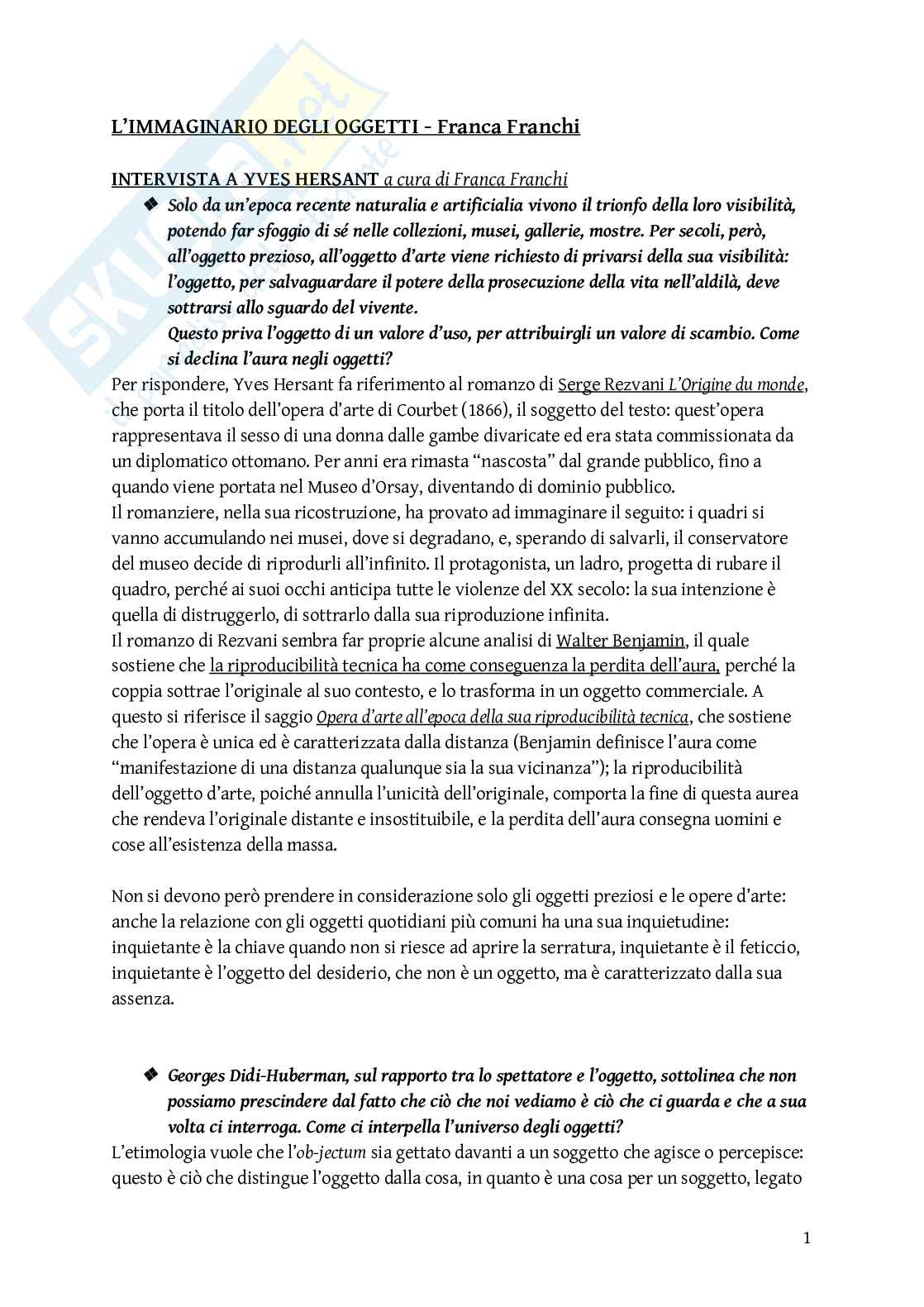 L'IMMAGINARIO DEGLI OGGETTI - Franca Franchi

INTERVISTA A YVES HERSANT a cura di Franca Franchi

❖ Solo da un'epoca recente naturalia e artificialia vivono il trionfo della loro visibilità, potendo far sfoggio di sé nelle collezioni, musei, gallerie, mostre. Per secoli, però, all'oggetto prezioso, all'oggetto d'arte viene richiesto di privarsi della sua visibilità: l'oggetto, per salvaguardare il potere della prosecuzione della vita nell'aldilà, deve sottrarsi allo sguardo del vivente.
Questo priva l'oggetto di un valore d'uso, per attribuirgli un valore di scambio. Come si declina l'aura negli oggetti?

Per rispondere, Yves Hersant fa riferimento al romanzo di Serge Rezvani L'Origine du monde, che porta il titolo dell'opera d'arte di Courbet (1866), il soggetto del testo: quest'opera rappresentava il sesso di una donna dalle gambe divaricate ed era stata commissionata da un diplomatico ottomano. Per anni era rimasta "nascosta" dal grande pubblico, fino a quando viene portata nel Museo d'Orsay, diventando di dominio pubblico.
Il romanziere, nella sua ricostruzione, ha provato ad immaginare il seguito: i quadri si vanno accumulando nei musei, dove si degradano, e, sperando di salvarli, il conservatore del museo decide di riprodurli all'infinito. Il protagonista, un ladro, progetta di rubare il quadro, perché ai suoi occhi anticipa tutte le violenze del XX secolo: la sua intenzione è quella di distruggerlo, di sottrarlo dalla sua riproduzione infinita.
Il romanzo di Rezvani sembra far proprie alcune analisi di Walter Benjamin, il quale sostiene che la riproducibilità tecnica ha come conseguenza la perdita dell'aura, perché la coppia sottrae l'originale al suo contesto, e lo trasforma in un oggetto commerciale. A questo si riferisce il saggio Opera d'arte all'epoca della sua riproducibilità tecnica, che sostiene che l'opera è unica ed è caratterizzata dalla distanza (Benjamin definisce l'aura come "manifestazione di una distanza qualunque sia la sua vicinanza"); la riproducibilità dell'oggetto d'arte, poiché annulla l'unicità dell'originale, comporta la fine di questa aurea che rendeva l'originale distante e insostituibile, e la perdita dell'aura consegna uomini e cose all'esistenza della massa.

Non si devono però prendere in considerazione solo gli oggetti preziosi e le opere d'arte: anche la relazione con gli oggetti quotidiani più comuni ha una sua inquietudine: inquietante è la chiave quando non si riesce ad aprire la serratura, inquietante è il feticcio, inquietante è l'oggetto del desiderio, che non è un oggetto, ma è caratterizzato dalla sua assenza.

❖ Georges Didi-Huberman, sul rapporto tra lo spettatore e l'oggetto, sottolinea che non possiamo prescindere dal fatto che ciò che noi vediamo è ciò che ci guarda e che a sua volta ci interroga. Come ci interpella l'universo degli oggetti?

L'etimologia vuole che l'ob-jectum sia gettato davanti a un soggetto che agisce o percepisce: questo è ciò che distingue l'oggetto dalla cosa, in quanto è una cosa per un soggetto, legato

1